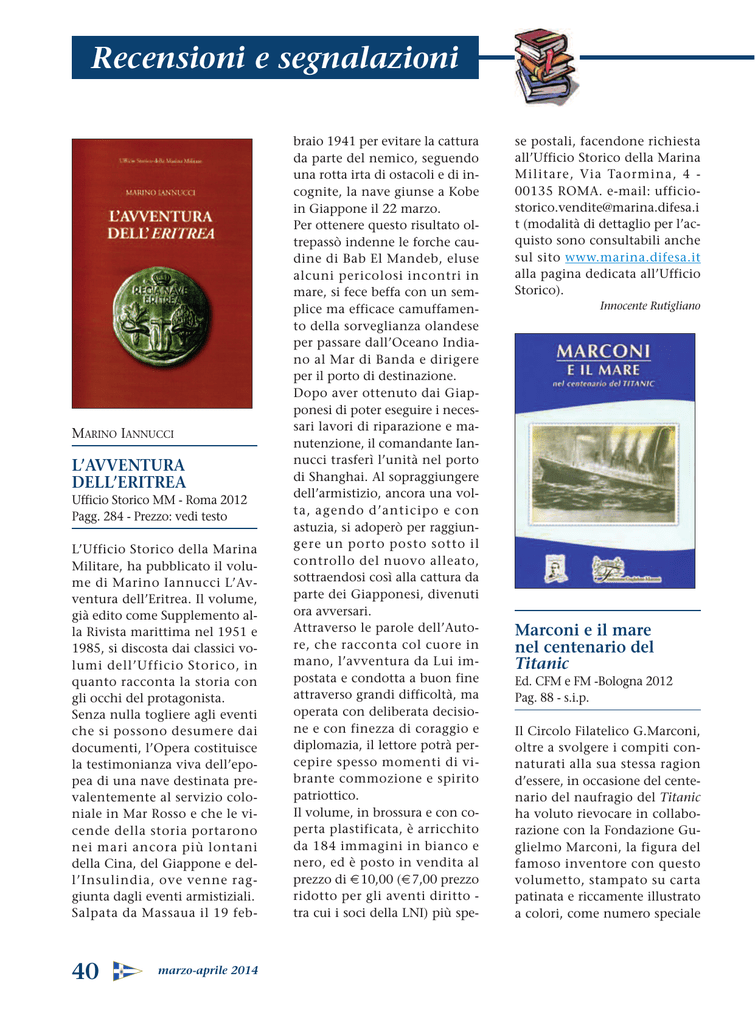 Recensioni e segnalazioni

Ufficio Storico della Marina Militare

MARINO IANNUCCI

L'AVVENTURA DELL'ERITREA

REGIA NAVE ERITREA

MARINO IANNUCCI

L'AVVENTURA DELL'ERITREA
Ufficio Storico MM - Roma 2012
Pagg. 284 - Prezzo: vedi testo

L'Ufficio Storico della Marina Militare, ha pubblicato il volume di Marino Iannucci L'Avventura dell'Eritrea. Il volume, già edito come Supplemento alla Rivista marittima nel 1951 e 1985, si discosta dai classici volumi dell'Ufficio Storico, in quanto racconta la storia con gli occhi del protagonista.
Senza nulla togliere agli eventi che si possono desumere dai documenti, l'Opera costituisce la testimonianza viva dell'epopea di una nave destinata prevalentemente al servizio coloniale in Mar Rosso e che le vicende della storia portarono nei mari ancora più lontani della Cina, del Giappone e dell'Insulindia, ove venne raggiunta dagli eventi armistiziali. Salpata da Massaua il 19 febbraio 1941 per evitare la cattura da parte del nemico, seguendo una rotta irta di ostacoli e di incognite, la nave giunse a Kobe in Giappone il 22 marzo.
Per ottenere questo risultato oltrepassò indenne le forche caudine di Bab El Mandeb, eluse alcuni pericolosi incontri in mare, si fece beffa con un semplice ma efficace camuffamento della sorveglianza olandese per passare dall'Oceano Indiano al Mar di Banda e dirigere per il porto di destinazione.
Dopo aver ottenuto dai Giapponesi di poter eseguire i necessari lavori di riparazione e manutenzione, il comandante Iannucci trasferì l'unità nel porto di Shanghai. Al sopraggiungere dell'armistizio, ancora una volta, agendo d'anticipo e con astuzia, si adoperò per raggiungere un porto posto sotto il controllo del nuovo alleato, sottraendosi così alla cattura da parte dei Giapponesi, divenuti ora avversari.
Attraverso le parole dell'Autore, che racconta col cuore in mano, l'avventura da Lui impostata e condotta a buon fine attraverso grandi difficoltà, ma operata con deliberata decisione e con finezza di coraggio e diplomazia, il lettore potrà percepire spesso momenti di vibrante commozione e spirito patriottico.
Il volume, in brossura e con coperta plastificata, è arricchito da 184 immagini in bianco e nero, ed è posto in vendita al prezzo di € 10,00 (€ 7,00 prezzo ridotto per gli aventi diritto - tra cui i soci della LNI) più spese postali, facendone richiesta all'Ufficio Storico della Marina Militare, Via Taormina, 4 - 00135 ROMA. e-mail: ufficiostorico.vendite@marina.difesa.it (modalità di dettaglio per l'acquisto sono consultabili anche sul sito www.marina.difesa.it alla pagina dedicata all'Ufficio Storico).

Innocente Rutigliano

MARCONI E IL MARE nel centenario del TITANIC

Marconi e il mare nel centenario del Titanic
Ed. CFM e FM -Bologna 2012
Pag. 88 - s.i.p.

Il Circolo Filatelico G.Marconi, oltre a svolgere i compiti connaturati alla sua stessa ragion d'essere, in occasione del centenario del naufragio del Titanic ha voluto rievocare in collaborazione con la Fondazione Guglielmo Marconi, la figura del famoso inventore con questo volumetto, stampato su carta patinata e riccamente illustrato a colori, come numero speciale

40 marzo-aprile 2014